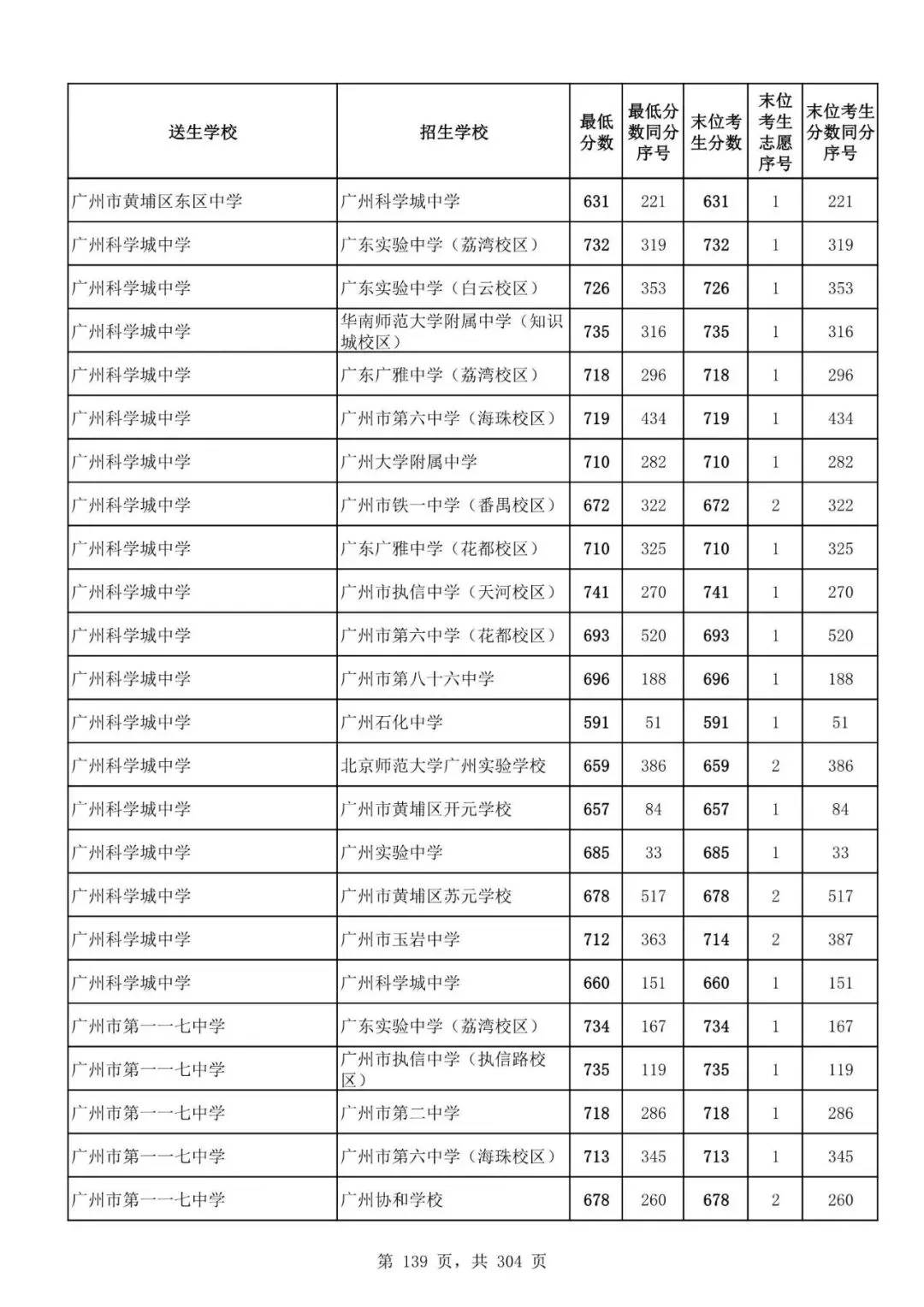 | 送生学校 | 招生学校 | 最低分数 | 最低分数同分序号 | 末位考生分数 | 末位考生志愿序号 | 末位考生分数同分序号 |
|---|---|---|---|---|---|---|
| 广州市黄埔区东区中学 | 广州科学城中学 | 631 | 221 | 631 | 1 | 221 |
| 广州科学城中学 | 广东实验中学（荔湾校区） | 732 | 319 | 732 | 1 | 319 |
| 广州科学城中学 | 广东实验中学（白云校区） | 726 | 353 | 726 | 1 | 353 |
| 广州科学城中学 | 华南师范大学附属中学（知识城校区） | 735 | 316 | 735 | 1 | 316 |
| 广州科学城中学 | 广东广雅中学（荔湾校区） | 718 | 296 | 718 | 1 | 296 |
| 广州科学城中学 | 广州市第六中学（海珠校区） | 719 | 434 | 719 | 1 | 434 |
| 广州科学城中学 | 广州大学附属中学 | 710 | 282 | 710 | 1 | 282 |
| 广州科学城中学 | 广州市铁一中学（番禺校区） | 672 | 322 | 672 | 2 | 322 |
| 广州科学城中学 | 广东广雅中学（花都校区） | 710 | 325 | 710 | 1 | 325 |
| 广州科学城中学 | 广州市执信中学（天河校区） | 741 | 270 | 741 | 1 | 270 |
| 广州科学城中学 | 广州市第六中学（花都校区） | 693 | 520 | 693 | 1 | 520 |
| 广州科学城中学 | 广州市第八十六中学 | 696 | 188 | 696 | 1 | 188 |
| 广州科学城中学 | 广州石化中学 | 591 | 51 | 591 | 1 | 51 |
| 广州科学城中学 | 北京师范大学广州实验学校 | 659 | 386 | 659 | 2 | 386 |
| 广州科学城中学 | 广州市黄埔区开元学校 | 657 | 84 | 657 | 1 | 84 |
| 广州科学城中学 | 广州实验中学 | 685 | 33 | 685 | 1 | 33 |
| 广州科学城中学 | 广州市黄埔区苏元学校 | 678 | 517 | 678 | 2 | 517 |
| 广州科学城中学 | 广州市玉岩中学 | 712 | 363 | 714 | 2 | 387 |
| 广州科学城中学 | 广州科学城中学 | 660 | 151 | 660 | 1 | 151 |
| 广州市第一一七中学 | 广东实验中学（荔湾校区） | 734 | 167 | 734 | 1 | 167 |
| 广州市第一一七中学 | 广州市执信中学（执信路校区） | 735 | 119 | 735 | 1 | 119 |
| 广州市第一一七中学 | 广州市第二中学 | 718 | 286 | 718 | 1 | 286 |
| 广州市第一一七中学 | 广州市第六中学（海珠校区） | 713 | 345 | 713 | 1 | 345 |
| 广州市第一一七中学 | 广州协和学校 | 678 | 260 | 678 | 2 | 260 |

第 139 页，共 304 页